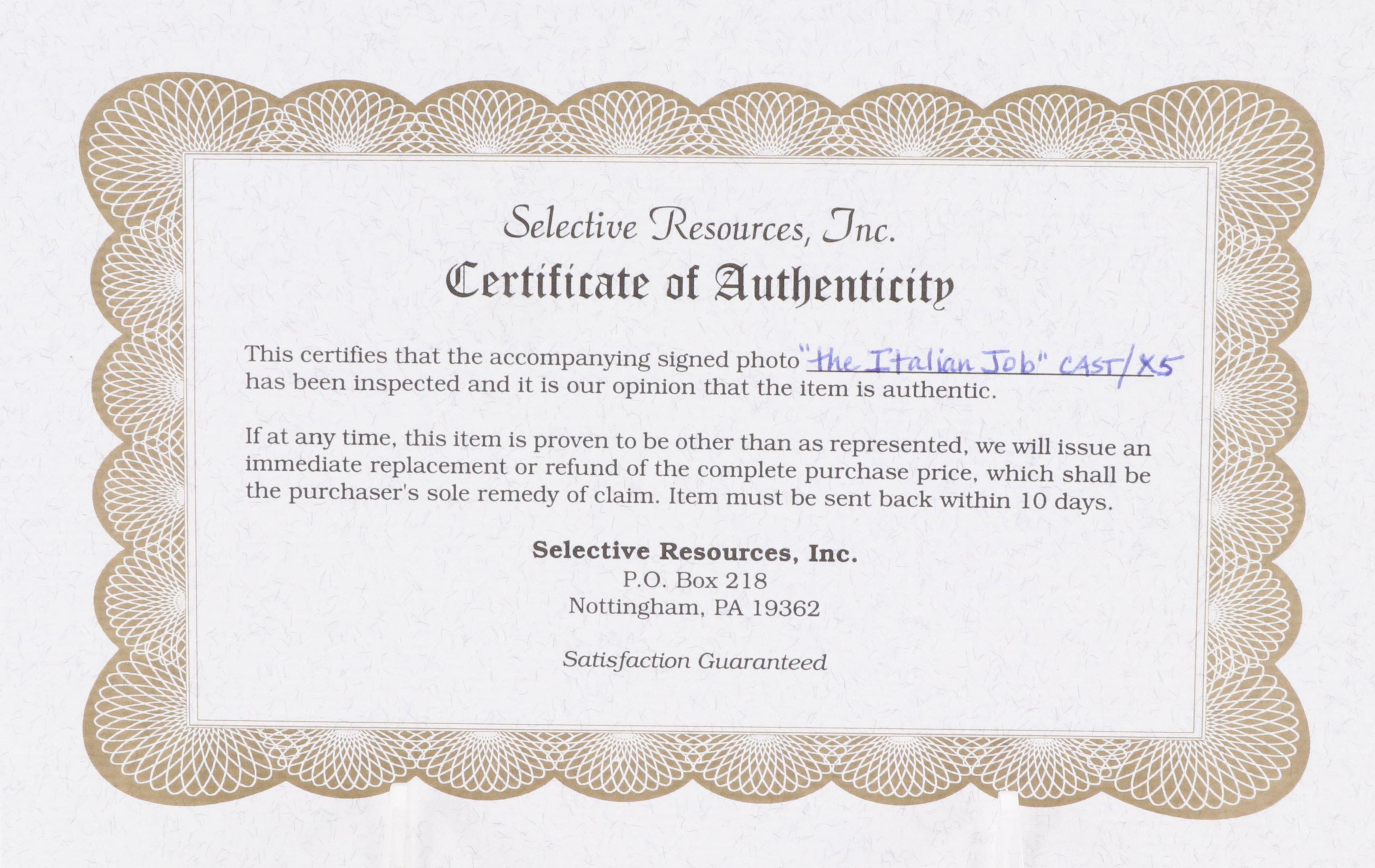 Selective Resources, Inc.

Certificate of Authenticity

This certifies that the accompanying signed photo "the Italian Job" CAST/X5 has been inspected and it is our opinion that the item is authentic.

If at any time, this item is proven to be other than as represented, we will issue an immediate replacement or refund of the complete purchase price, which shall be the purchaser's sole remedy of claim. Item must be sent back within 10 days.

Selective Resources, Inc.
P.O. Box 218
Nottingham, PA 19362

Satisfaction Guaranteed